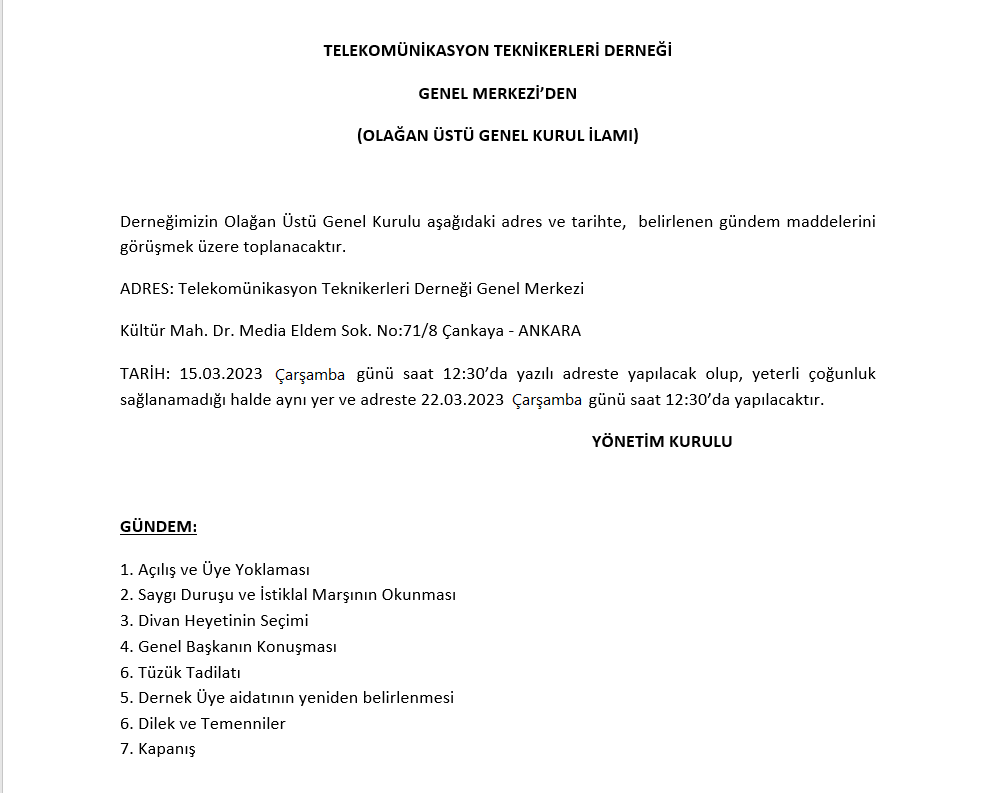 TELEKOMÜNİKASYON TEKNİKERLERİ DERNEĞİ

GENEL MERKEZİ'DEN

(OLAĞAN ÜSTÜ GENEL KURUL İLAMI)

Derneğimizin Olağan Üstü Genel Kurulu aşağıdaki adres ve tarihte, belirlenen gündem maddelerini görüşmek üzere toplanacaktır.

ADRES: Telekomünikasyon Teknikerleri Derneği Genel Merkezi

Kültür Mah. Dr. Media Eldem Sok. No:71/8 Çankaya - ANKARA

TARİH: 15.03.2023 Çarşamba günü saat 12:30'da yazılı adreste yapılacak olup, yeterli çoğunluk sağlanamadığı halde aynı yer ve adreste 22.03.2023 Çarşamba günü saat 12:30'da yapılacaktır.

YÖNETİM KURULU

GÜNDEM:

1. Açılış ve Üye Yoklaması
2. Saygı Duruşu ve İstiklal Marşının Okunması
3. Divan Heyetinin Seçimi
4. Genel Başkanın Konuşması
6. Tüzük Tadilatı
5. Dernek Üye aidatının yeniden belirlenmesi
6. Dilek ve Temenniler
7. Kapanış